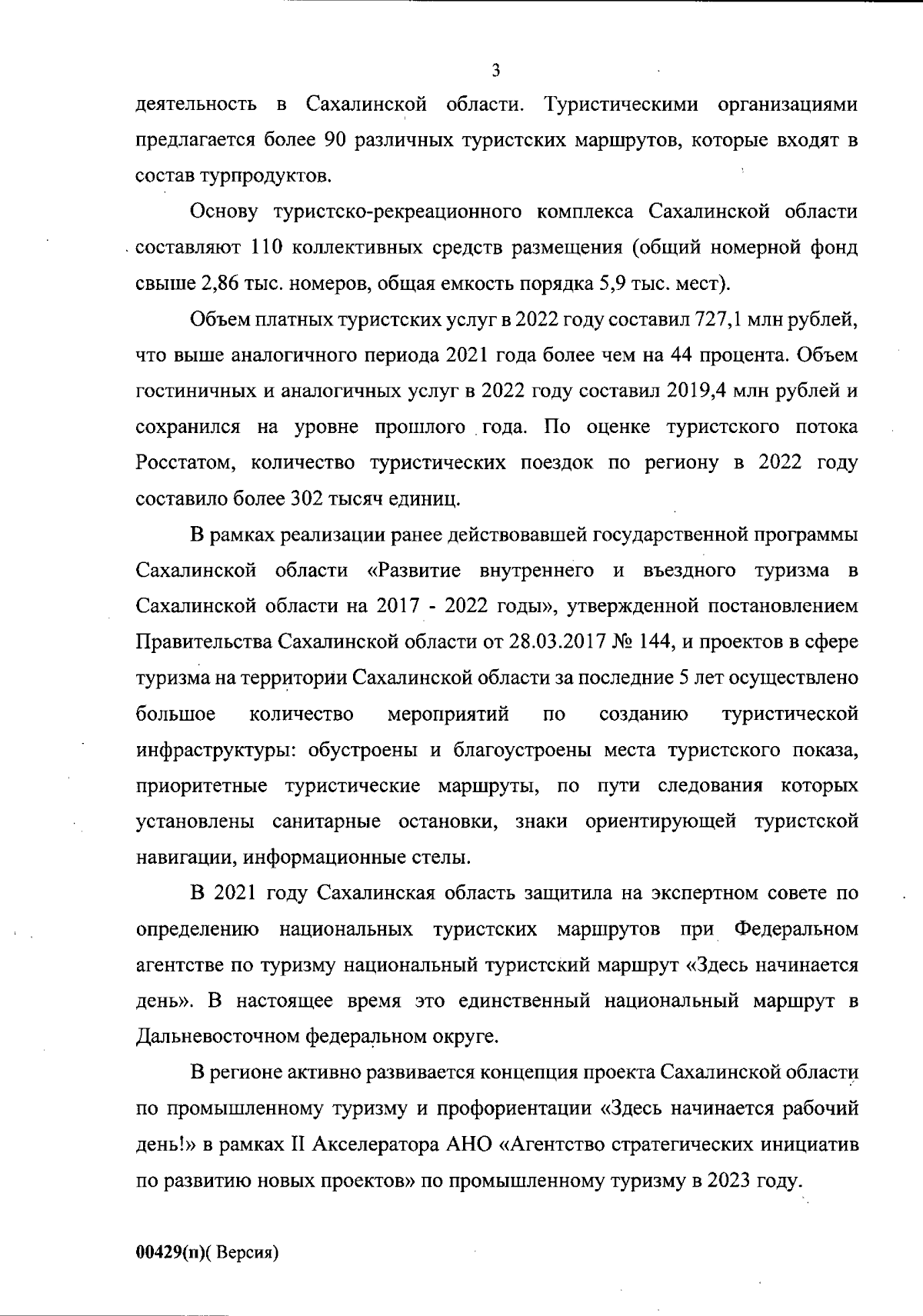 3

деятельность в Сахалинской области. Туристическими организациями предлагается более 90 различных туристских маршрутов, которые входят в состав турпродуктов.

Основу туристско-рекреационного комплекса Сахалинской области составляют 110 коллективных средств размещения (общий номерной фонд свыше 2,86 тыс. номеров, общая емкость порядка 5,9 тыс. мест).

Объем платных туристских услуг в 2022 году составил 727,1 млн рублей, что выше аналогичного периода 2021 года более чем на 44 процента. Объем гостиничных и аналогичных услуг в 2022 году составил 2019,4 млн рублей и сохранился на уровне прошлого года. По оценке туристского потока Росстатом, количество туристических поездок по региону в 2022 году составило более 302 тысяч единиц.

В рамках реализации ранее действовавшей государственной программы Сахалинской области «Развитие внутреннего и въездного туризма в Сахалинской области на 2017 - 2022 годы», утвержденной постановлением Правительства Сахалинской области от 28.03.2017 № 144, и проектов в сфере туризма на территории Сахалинской области за последние 5 лет осуществлено большое количество мероприятий по созданию туристической инфраструктуры: обустроены и благоустроены места туристского показа, приоритетные туристические маршруты, по пути следования которых установлены санитарные остановки, знаки ориентирующей туристской навигации, информационные стелы.

В 2021 году Сахалинская область защитила на экспертном совете по определению национальных туристских маршрутов при Федеральном агентстве по туризму национальный туристский маршрут «Здесь начинается день». В настоящее время это единственный национальный маршрут в Дальневосточном федеральном округе.

В регионе активно развивается концепция проекта Сахалинской области по промышленному туризму и профориентации «Здесь начинается рабочий день!» в рамках II Акселератора АНО «Агентство стратегических инициатив по развитию новых проектов» по промышленному туризму в 2023 году.

00429(п)( Версия)